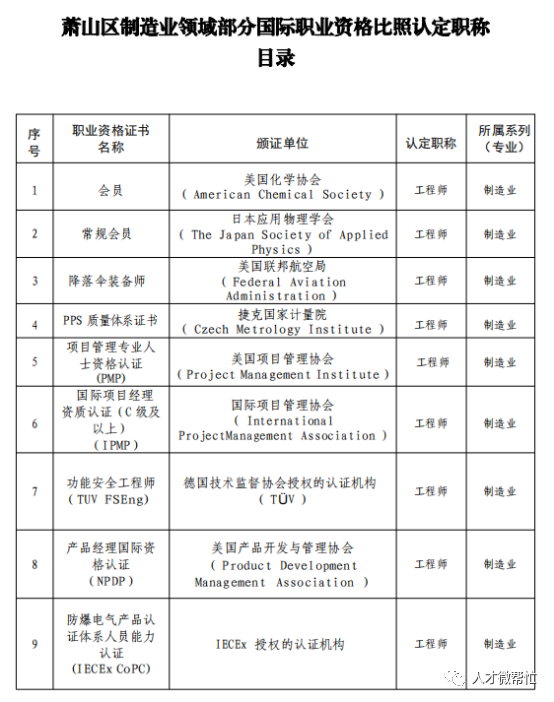 萧山区制造业领域部分国际职业资格比照认定职称目录

| 序号 | 职业资格证书名称 | 颁证单位 | 认定职称 | 所属系列（专业） |
|---|---|---|---|---|
| 1 | 会员 | 美国化学协会（American Chemical Society） | 工程师 | 制造业 |
| 2 | 常规会员 | 日本应用物理学会（The Japan Society of Applied Physics） | 工程师 | 制造业 |
| 3 | 降落伞装备师 | 美国联邦航空局（Federal Aviation Administration） | 工程师 | 制造业 |
| 4 | PPS 质量体系证书 | 捷克国家计量院（Czech Metrology Institute） | 工程师 | 制造业 |
| 5 | 项目管理专业人士资格认证（PMP） | 美国项目管理协会（Project Management Institute） | 工程师 | 制造业 |
| 6 | 国际项目经理资质认证（C 级及以上）（IPMP） | 国际项目管理协会（International ProjectManagement Association） | 工程师 | 制造业 |
| 7 | 功能安全工程师（TUV FSEng） | 德国技术监督协会授权的认证机构（TÜV） | 工程师 | 制造业 |
| 8 | 产品经理国际资格认证（NPDP） | 美国产品开发与管理协会（Product Development Management Association） | 工程师 | 制造业 |
| 9 | 防爆电气产品认证体系人员能力认证（IECEx CoPC） | IECEx 授权的认证机构 | 工程师 | 制造业 |

人才微帮忙